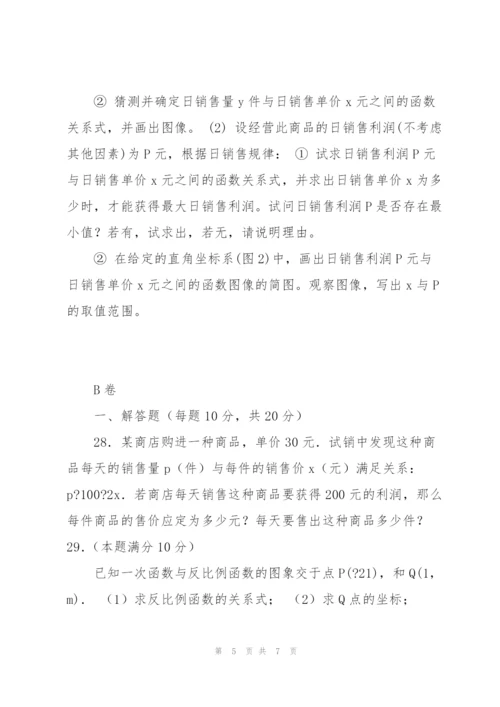 ② 猜测并确定日销售量 y 件与日销售单价 x 元之间的函数关系式，并画出图像。 (2) 设经营此商品的日销售利润(不考虑其他因素)为 P 元，根据日销售规律： ① 试求日销售利润 P 元与日销售单价 x 元之间的函数关系式，并求出日销售单价 x 为多少时，才能获得最大日销售利润。试问日销售利润 P 是否存在最小值？若有，试求出，若无，请说明理由。

② 在给定的直角坐标系(图 2)中，画出日销售利润 P 元与日销售单价 x 元之间的函数图像的简图。观察图像，写出 x 与 P 的取值范围。

B 卷

一、解答题（每题 10 分，共 20 分）

28. 某商店购进一种商品，单价 30 元．试销中发现这种商品每天的销售量 p（件）与每件的销售价 x（元）满足关系：p?100?2x．若商店每天销售这种商品要获得 200 元的利润，那么每件商品的售价应定为多少元？每天要售出这种商品多少件？

29.（本题满分 10 分）

已知一次函数与反比例函数的图象交于点 P(?21)，和 Q(1，m)． （1）求反比例函数的关系式； （2）求 Q 点的坐标；

第 5 页 共 7 页